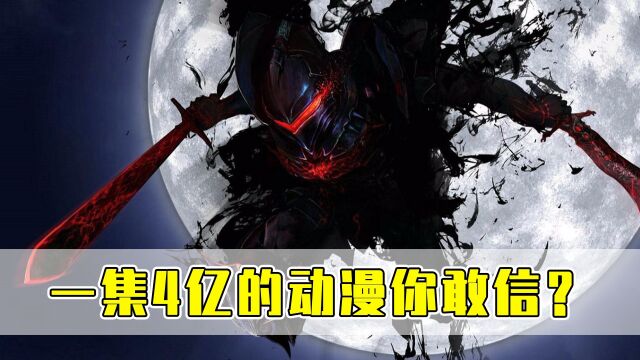 一集4亿的动漫你敢信？